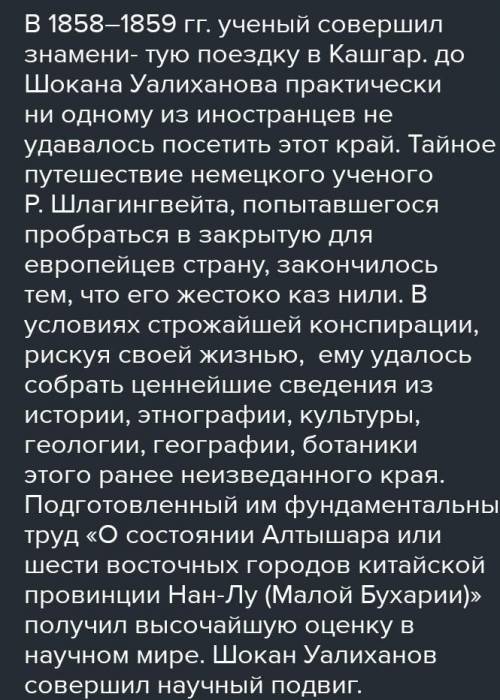 В 1858–1859 гг. ученый совершил знамени- тую поездку в Кашгар. до Шокана Уалиханова практически ни одному из иностранцев не удавалось посетить этот край. Тайное путешествие немецкого ученого Р. Шлагингвейта, попытавшегося пробраться в закрытую для европейцев страну, закончилось тем, что его жестоко каз нили. В условиях строжайшей конспирации, рискуя своей жизнью, ему удалось собрать ценнейшие сведения из истории, этнографии, культуры, геологии, географии, ботаники этого ранее неизведанного края. Подготовленный им фундаментальны труд «О состоянии Алтышара или шести восточных городов китайской провинции Нан-Лу (Малой Бухарии)» получил высочайшую оценку в научном мире. Шокан Уалиханов совершил научный подвиг.